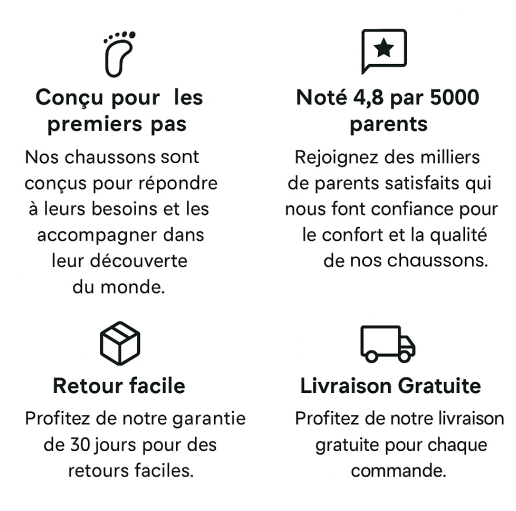 Conçu pour  les premiers pas

Nos chaussons sont conçus pour répondre à leurs besoins et les accompagner dans leur découverte du monde.

Noté 4,8 par 5000 parents

Rejoignez des milliers de parents satisfaits qui nous font confiance pour le confort et la qualité de nos chaussons.

Retour facile

Profitez de notre garantie de 30 jours pour des retours faciles.

Livraison Gratuite

Profitez de notre livraison gratuite pour chaque commande.